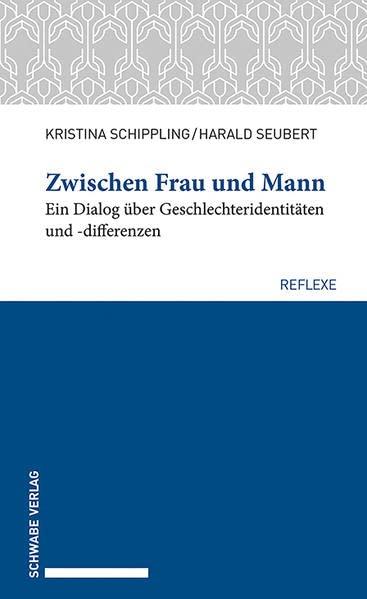 KRISTINA SCHIPPLING / HARALD SEUBERT

Zwischen Frau und Mann
Ein Dialog über Geschlechteridentitäten und -differenzen

REFLEXE

SCHWABE VERLAG